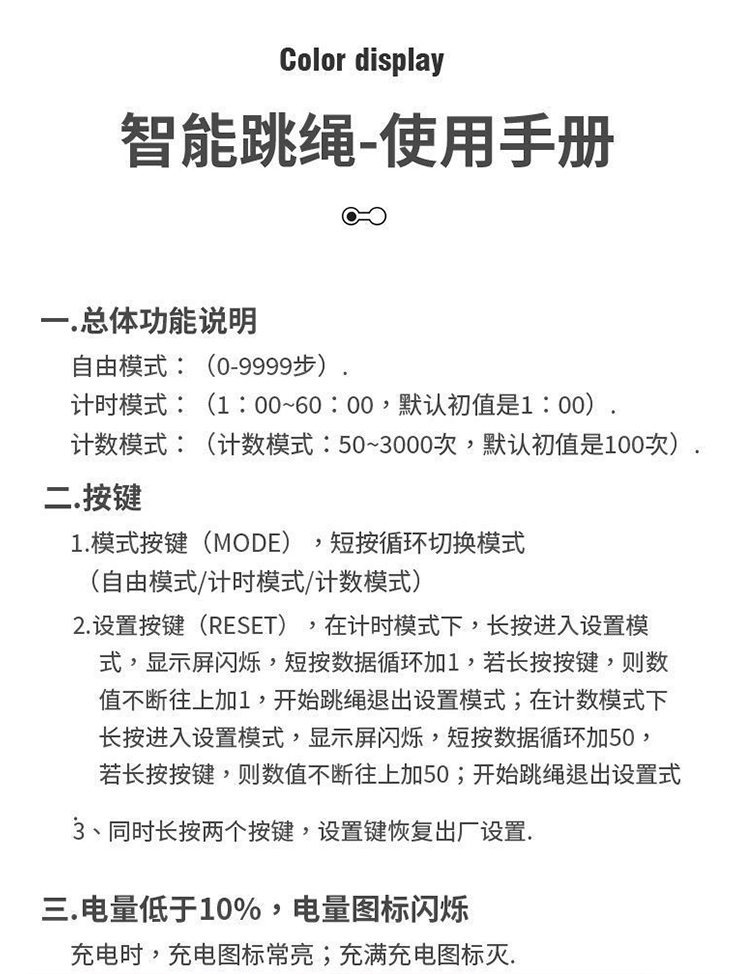 Color display

智能跳绳-使用手册

一.总体功能说明

自由模式：（0-9999步）.

计时模式：（1：00~60：00，默认初值是1：00）.

计数模式：（计数模式：50~3000次，默认初值是100次）.

二.按键

1.模式按键（MODE），短按循环切换模式（自由模式/计时模式/计数模式）

2.设置按键（RESET），在计时模式下，长按进入设置模式，显示屏闪烁，短按数据循环加1，若长按按键，则数值不断往上加1，开始跳绳退出设置模式；在计数模式下长按进入设置模式，显示屏闪烁，短按数据循环加50，若长按按键，则数值不断往上加50；开始跳绳退出设置式

3、同时长按两个按键，设置键恢复出厂设置.

三.电量低于10%，电量图标闪烁

充电时，充电图标常亮；充满充电图标灭.